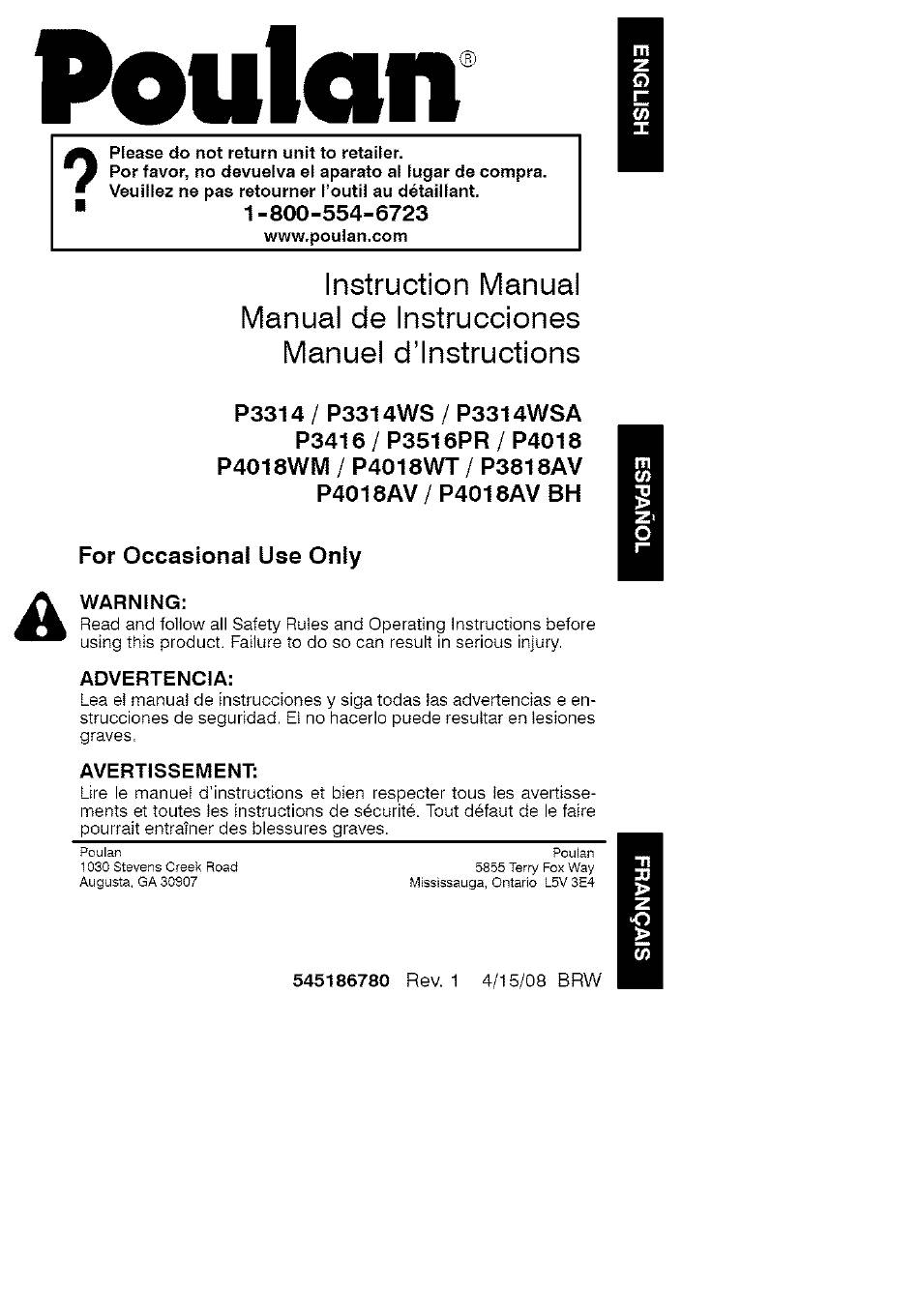 Poulan®

ENGLISH

?

Please do not return unit to retailer.
Por favor, no devuelva el aparato al lugar de compra.
Veuillez ne pas retourner l'outil au détaillant.
1-800-554-6723
www.poulan.com

Instruction Manual
Manual de Instrucciones
Manuel d'Instructions

P3314 / P3314WS / P3314WSA
P3416 / P3516PR / P4018
P4018WM / P4018WT / P3818AV
P4018AV / P4018AV BH

ESPAÑOL

For Occasional Use Only

WARNING:
Read and follow all Safety Rules and Operating Instructions before using this product. Failure to do so can result in serious injury.

ADVERTENCIA:
Lea el manual de instrucciones y siga todas las advertencias e enstrucciones de seguridad. El no hacerlo puede resultar en lesiones graves.

AVERTISSEMENT:
Lire le manuel d'instructions et bien respecter tous les avertissements et toutes les instructions de sécurité. Tout défaut de le faire pourrait entraîner des blessures graves.

Poulan
1030 Stevens Creek Road
Augusta, GA 30907

Poulan
5855 Terry Fox Way
Mississauga, Ontario L5V 3E4

FRANÇAIS

545186780 Rev. 1 4/15/08 BRW